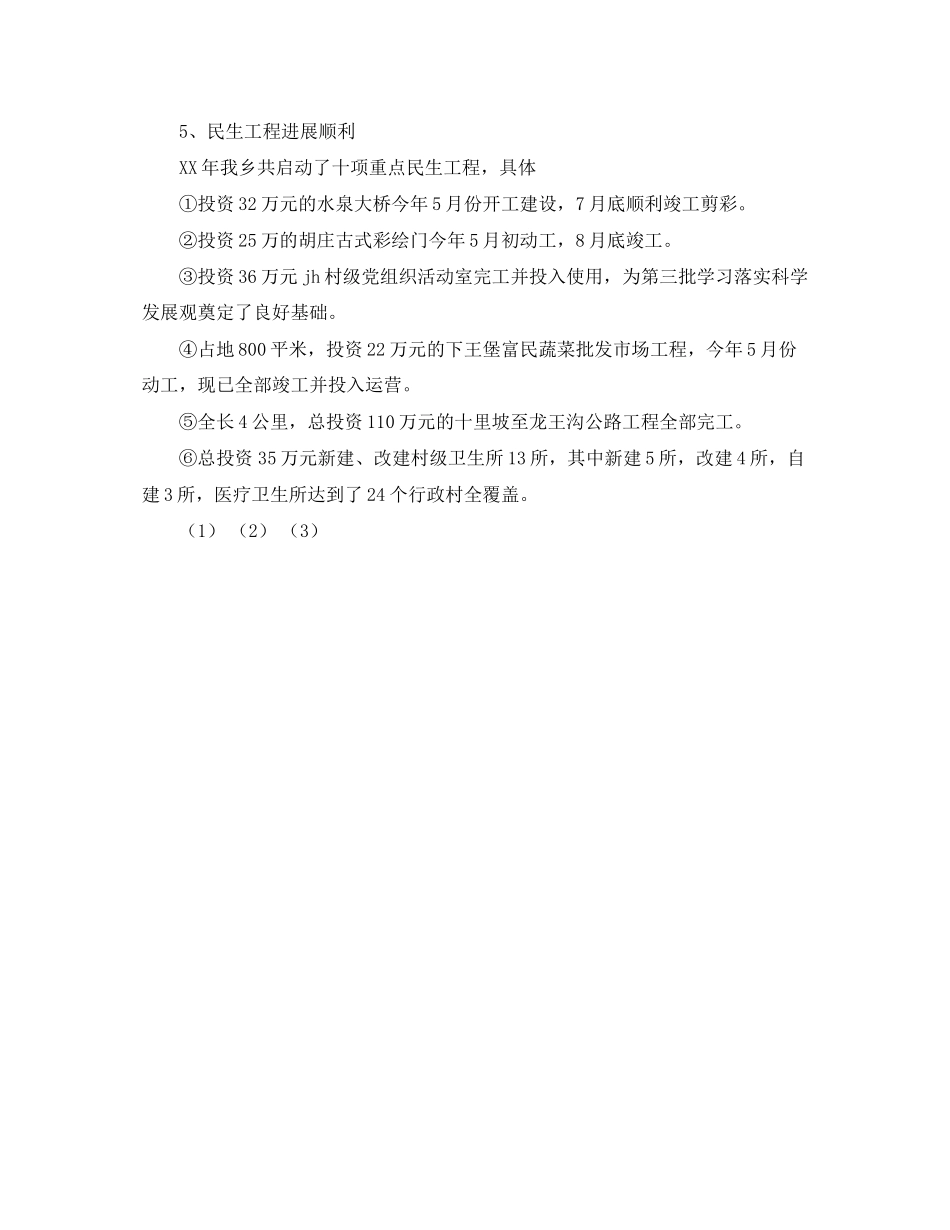 5、民生工程进展顺利

XX年我乡共启动了十项重点民生工程，具体

①投资32万元的水泉大桥今年5月份开工建设，7月底顺利竣工剪彩。

②投资25万的胡庄古式彩绘门今年5月初动工，8月底竣工。

③投资36万元jh村级党组织活动室完工并投入使用，为第三批学习落实科学发展观奠定了良好基础。

④占地800平米，投资22万元的下王堡富民蔬菜批发市场工程，今年5月份动工，现已全部竣工并投入运营。

⑤全长4公里，总投资110万元的十里坡至龙王沟公路工程全部完工。

⑥总投资35万元新建、改建村级卫生所13所，其中新建5所，改建4所，自建3所，医疗卫生所达到了24个行政村全覆盖。

（1）（2）（3）